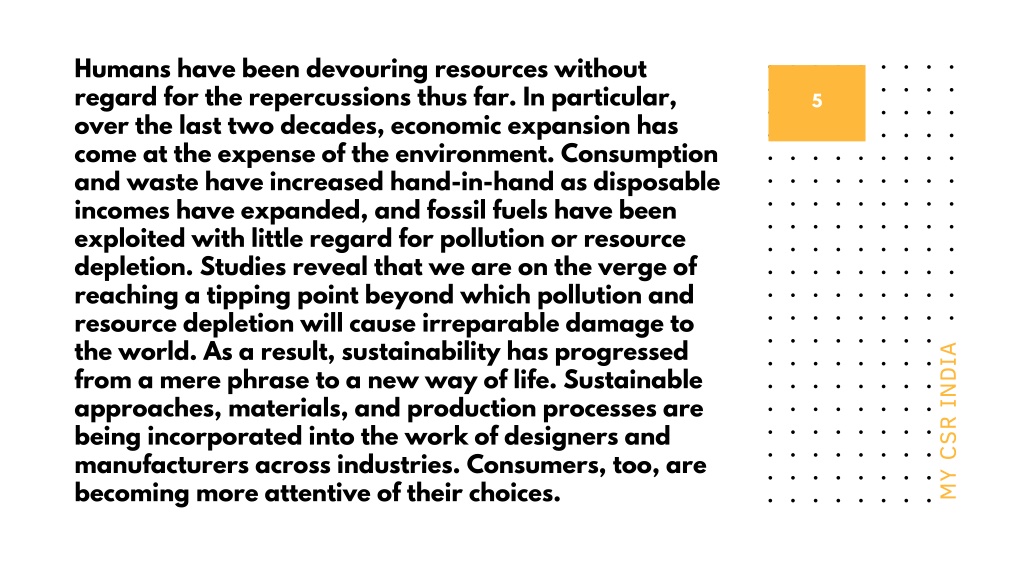 Humans have been devouring resources without regard for the repercussions thus far. In particular, over the last two decades, economic expansion has come at the expense of the environment. Consumption and waste have increased hand-in-hand as disposable incomes have expanded, and fossil fuels have been exploited with little regard for pollution or resource depletion. Studies reveal that we are on the verge of reaching a tipping point beyond which pollution and resource depletion will cause irreparable damage to the world. As a result, sustainability has progressed from a mere phrase to a new way of life. Sustainable approaches, materials, and production processes are being incorporated into the work of designers and manufacturers across industries. Consumers, too, are becoming more attentive of their choices.

5

MY CSR INDIA